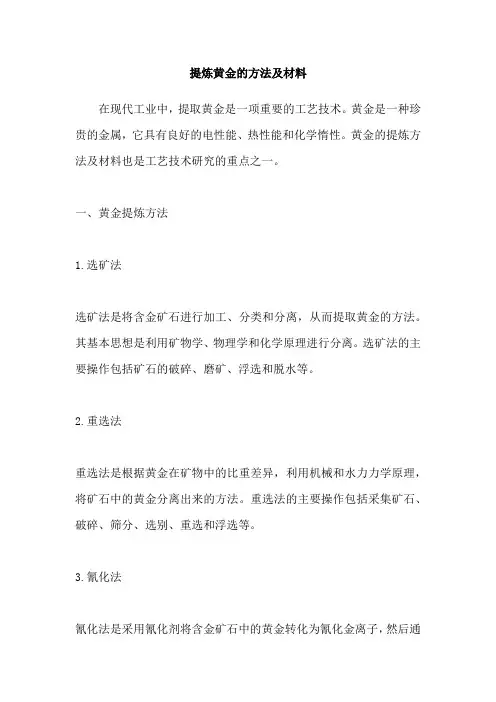 提炼黄金的方法及材料

在现代工业中，提取黄金是一项重要的工艺技术。黄金是一种珍贵的金属，它具有良好的电性能、热性能和化学惰性。黄金的提炼方法及材料也是工艺技术研究的重点之一。

一、黄金提炼方法

1.选矿法

选矿法是将含金矿石进行加工、分类和分离，从而提取黄金的方法。其基本思想是利用矿物学、物理学和化学原理进行分离。选矿法的主要操作包括矿石的破碎、磨矿、浮选和脱水等。

2.重选法

重选法是根据黄金在矿物中的比重差异，利用机械和水力力学原理，将矿石中的黄金分离出来的方法。重选法的主要操作包括采集矿石、破碎、筛分、选别、重选和浮选等。

3.氰化法

氰化法是采用氰化剂将含金矿石中的黄金转化为氰化金离子，然后通